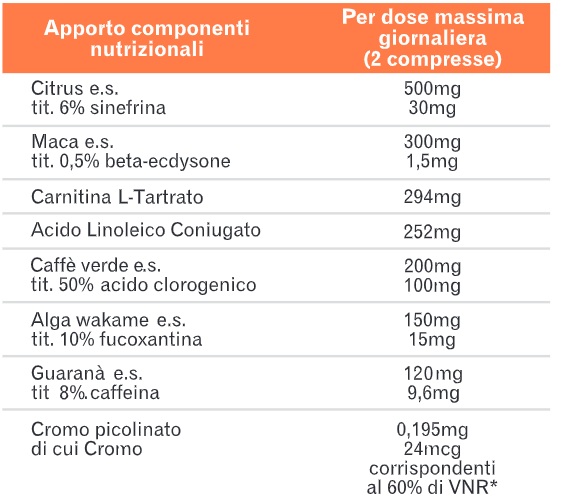 | Apporto componenti nutrizionali | Per dose massima giornaliera (2 compresse) |
|---|---|
| Citrus e.s. tit. 6% sinefrina | 500mg 30mg |
| Maca e.s. tit. 0,5% beta-ecdysone | 300mg 1,5mg |
| Carnitina L-Tartrato | 294mg |
| Acido Linoleico Coniugato | 252mg |
| Caffè verde e.s. tit. 50% acido clorogenico | 200mg 100mg |
| Alga wakame e.s. tit. 10% fucoxantina | 150mg 15mg |
| Guaranà e.s. tit 8%.caffeina | 120mg 9,6mg |
| Cromo picolinato di cui Cromo | 0,195mg 24mcg corrispondenti al 60% di VNR* |